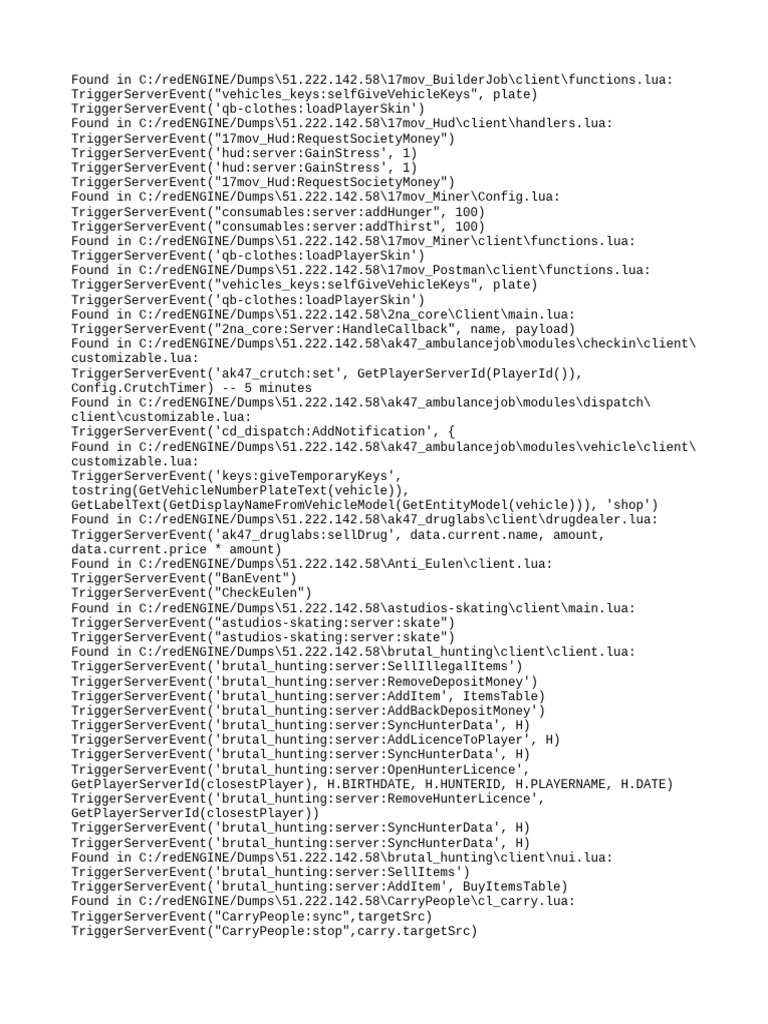 Found in C:/redENGINE/Dumps\51.222.142.58\17mov_BuilderJob\client\functions.lua:
TriggerServerEvent("vehicles_keys:selfGiveVehicleKeys", plate)
TriggerServerEvent('qb-clothes:loadPlayerSkin')
Found in C:/redENGINE/Dumps\51.222.142.58\17mov_Hud\client\handlers.lua:
TriggerServerEvent("17mov_Hud:RequestSocietyMoney")
TriggerServerEvent('hud:server:GainStress', 1)
TriggerServerEvent('hud:server:GainStress', 1)
TriggerServerEvent("17mov_Hud:RequestSocietyMoney")
Found in C:/redENGINE/Dumps\51.222.142.58\17mov_Miner\Config.lua:
TriggerServerEvent("consumables:server:addHunger", 100)
TriggerServerEvent("consumables:server:addThirst", 100)
Found in C:/redENGINE/Dumps\51.222.142.58\17mov_Miner\client\functions.lua:
TriggerServerEvent('qb-clothes:loadPlayerSkin')
Found in C:/redENGINE/Dumps\51.222.142.58\17mov_Postman\client\functions.lua:
TriggerServerEvent("vehicles_keys:selfGiveVehicleKeys", plate)
TriggerServerEvent('qb-clothes:loadPlayerSkin')
Found in C:/redENGINE/Dumps\51.222.142.58\2na_core\Client\main.lua:
TriggerServerEvent("2na_core:Server:HandleCallback", name, payload)
Found in C:/redENGINE/Dumps\51.222.142.58\ak47_ambulancejob\modules\checkin\client\customizable.lua:
TriggerServerEvent('ak47_crutch:set', GetPlayerServerId(PlayerId()), Config.CrutchTimer) -- 5 minutes
Found in C:/redENGINE/Dumps\51.222.142.58\ak47_ambulancejob\modules\dispatch\client\customizable.lua:
TriggerServerEvent('cd_dispatch:AddNotification', {
Found in C:/redENGINE/Dumps\51.222.142.58\ak47_ambulancejob\modules\vehicle\client\customizable.lua:
TriggerServerEvent('keys:giveTemporaryKeys', tostring(GetVehicleNumberPlateText(vehicle)), GetLabelText(GetDisplayNameFromVehicleModel(GetEntityModel(vehicle))), 'shop')
Found in C:/redENGINE/Dumps\51.222.142.58\ak47_druglabs\client\drugdealer.lua:
TriggerServerEvent('ak47_druglabs:sellDrug', data.current.name, amount, data.current.price * amount)
Found in C:/redENGINE/Dumps\51.222.142.58\Anti_Eulen\client.lua:
TriggerServerEvent("BanEvent")
TriggerServerEvent("CheckEulen")
Found in C:/redENGINE/Dumps\51.222.142.58\astudios-skating\client\main.lua:
TriggerServerEvent("astudios-skating:server:skate")
TriggerServerEvent("astudios-skating:server:skate")
Found in C:/redENGINE/Dumps\51.222.142.58\brutal_hunting\client\client.lua:
TriggerServerEvent('brutal_hunting:server:SellIllegalItems')
TriggerServerEvent('brutal_hunting:server:RemoveDepositMoney')
TriggerServerEvent('brutal_hunting:server:AddItem', ItemsTable)
TriggerServerEvent('brutal_hunting:server:AddBackDepositMoney')
TriggerServerEvent('brutal_hunting:server:SyncHunterData', H)
TriggerServerEvent('brutal_hunting:server:AddLicenceToPlayer', H)
TriggerServerEvent('brutal_hunting:server:SyncHunterData', H)
TriggerServerEvent('brutal_hunting:server:OpenHunterLicence', GetPlayerServerId(closestPlayer), H.BIRTHDATE, H.HUNTERID, H.PLAYERNAME, H.DATE)
TriggerServerEvent('brutal_hunting:server:RemoveHunterLicence', GetPlayerServerId(closestPlayer))
TriggerServerEvent('brutal_hunting:server:SyncHunterData', H)
TriggerServerEvent('brutal_hunting:server:SyncHunterData', H)
Found in C:/redENGINE/Dumps\51.222.142.58\brutal_hunting\client\nui.lua:
TriggerServerEvent('brutal_hunting:server:SellItems')
TriggerServerEvent('brutal_hunting:server:AddItem', BuyItemsTable)
Found in C:/redENGINE/Dumps\51.222.142.58\CarryPeople\cl_carry.lua:
TriggerServerEvent("CarryPeople:sync",targetSrc)
TriggerServerEvent("CarryPeople:stop",carry.targetSrc)